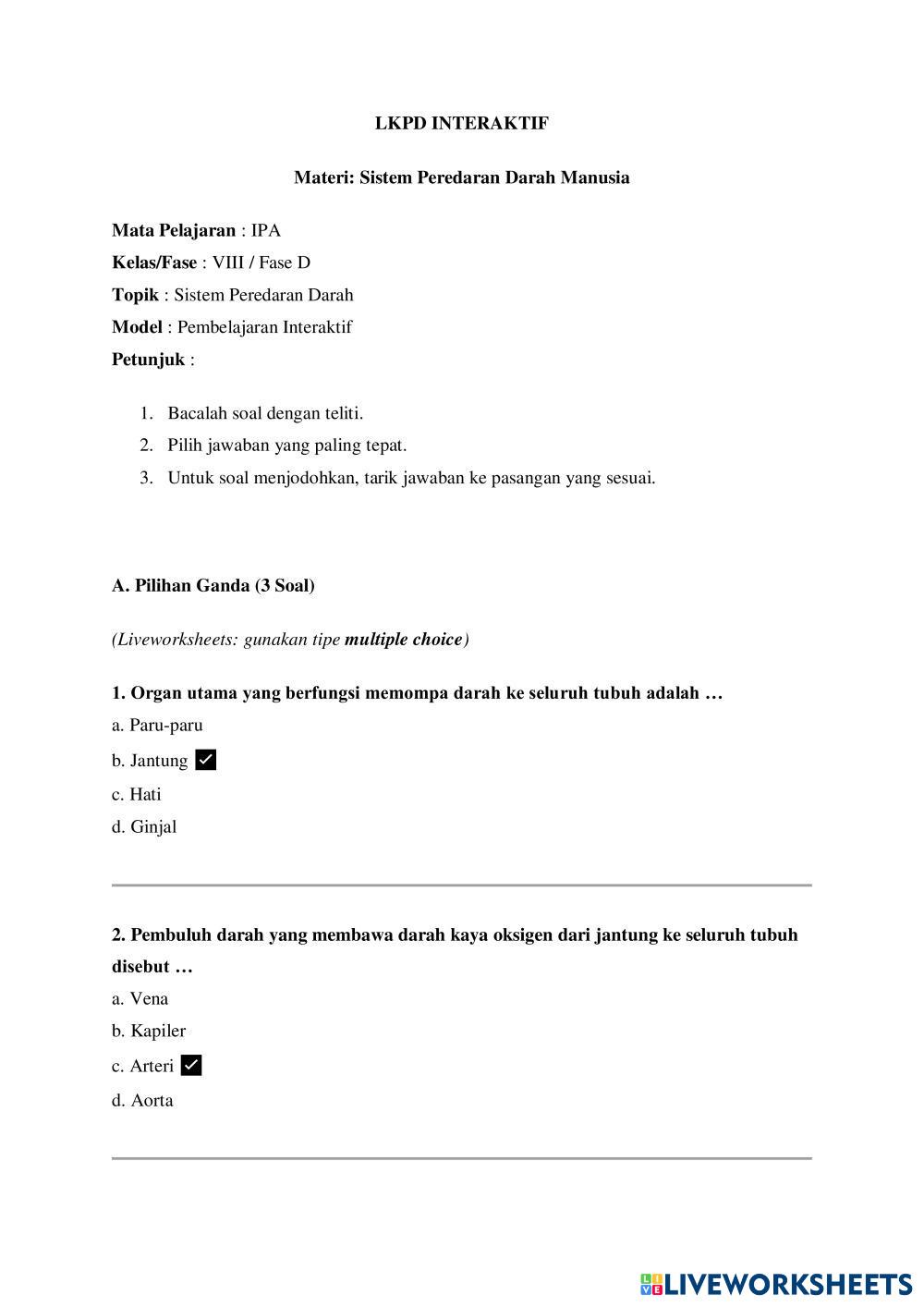 LKPD INTERAKTIF

Materi: Sistem Peredaran Darah Manusia

Mata Pelajaran : IPA
Kelas/Fase : VIII / Fase D
Topik : Sistem Peredaran Darah
Model : Pembelajaran Interaktif
Petunjuk :

1. Bacalah soal dengan teliti.
2. Pilih jawaban yang paling tepat.
3. Untuk soal menjodohkan, tarik jawaban ke pasangan yang sesuai.

A. Pilihan Ganda (3 Soal)

(Liveworksheets: gunakan tipe multiple choice)

1. Organ utama yang berfungsi memompa darah ke seluruh tubuh adalah …
a. Paru-paru
b. Jantung ✓
c. Hati
d. Ginjal

2. Pembuluh darah yang membawa darah kaya oksigen dari jantung ke seluruh tubuh disebut …
a. Vena
b. Kapiler
c. Arteri ✓
d. Aorta

LIVEWORKSHEETS